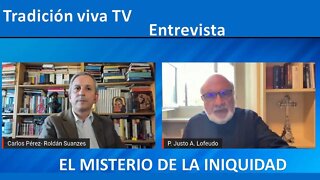 Tradición viva TV
Entrevista

Carlos Pérez- Roldán Suanzes

P. Justo A. Lofeudo

EL MISTERIO DE LA INIQUIDAD